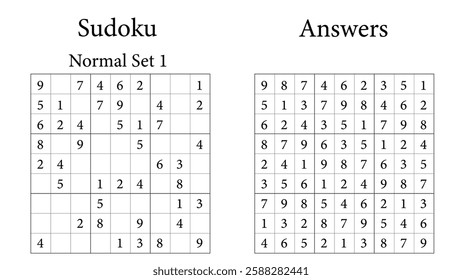 Sudoku

Normal Set 1

| | | | | | | | | |
|---|---|---|---|---|---|---|---|---|
| 9 | | 7 | 4 | 6 | 2 | | | 1 |
| 5 | 1 | | 7 | 9 | | 4 | | 2 |
| 6 | 2 | 4 | | 5 | 1 | 7 | | |
| 8 | | 9 | | | 5 | | | 4 |
| 2 | 4 | | | | | 6 | 3 | |
| | 5 | | 1 | 2 | 4 | | 8 | |
| | | | 5 | | | | 1 | 3 |
| | | 2 | 8 | | 9 | | 4 | |
| 4 | | | | 1 | 3 | 8 | | 9 |

Answers

| | | | | | | | | |
|---|---|---|---|---|---|---|---|---|
| 9 | 8 | 7 | 4 | 6 | 2 | 3 | 5 | 1 |
| 5 | 1 | 3 | 7 | 9 | 8 | 4 | 6 | 2 |
| 6 | 2 | 4 | 3 | 5 | 1 | 7 | 9 | 8 |
| 8 | 7 | 9 | 6 | 3 | 5 | 1 | 2 | 4 |
| 2 | 4 | 1 | 9 | 8 | 7 | 6 | 3 | 5 |
| 3 | 5 | 6 | 1 | 2 | 4 | 9 | 8 | 7 |
| 7 | 9 | 8 | 5 | 4 | 6 | 2 | 1 | 3 |
| 1 | 3 | 2 | 8 | 7 | 9 | 5 | 4 | 6 |
| 4 | 6 | 5 | 2 | 1 | 3 | 8 | 7 | 9 |

shutterstock.com · 2588282441